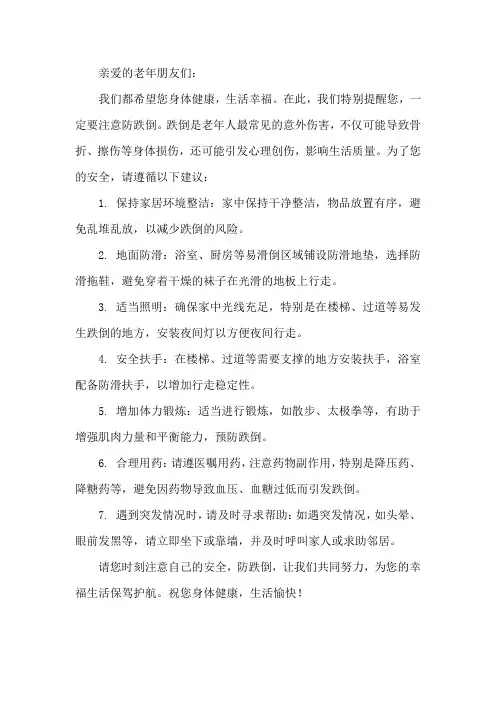 亲爱的老年朋友们：

我们都希望您身体健康，生活幸福。在此，我们特别提醒您，一定要注意防跌倒。跌倒是老年人最常见的意外伤害，不仅可能导致骨折、擦伤等身体损伤，还可能引发心理创伤，影响生活质量。为了您的安全，请遵循以下建议：

1. 保持家居环境整洁：家中保持干净整洁，物品放置有序，避免乱堆乱放，以减少跌倒的风险。

2. 地面防滑：浴室、厨房等易滑倒区域铺设防滑地垫，选择防滑拖鞋，避免穿着干燥的袜子在光滑的地板上行走。

3. 适当照明：确保家中光线充足，特别是在楼梯、过道等易发生跌倒的地方，安装夜间灯以方便夜间行走。

4. 安全扶手：在楼梯、过道等需要支撑的地方安装扶手，浴室配备防滑扶手，以增加行走稳定性。

5. 增加体力锻炼：适当进行锻炼，如散步、太极拳等，有助于增强肌肉力量和平衡能力，预防跌倒。

6. 合理用药：请遵医嘱用药，注意药物副作用，特别是降压药、降糖药等，避免因药物导致血压、血糖过低而引发跌倒。

7. 遇到突发情况时，请及时寻求帮助：如遇突发情况，如头晕、眼前发黑等，请立即坐下或靠墙，并及时呼叫家人或求助邻居。

请您时刻注意自己的安全，防跌倒，让我们共同努力，为您的幸福生活保驾护航。祝您身体健康，生活愉快！